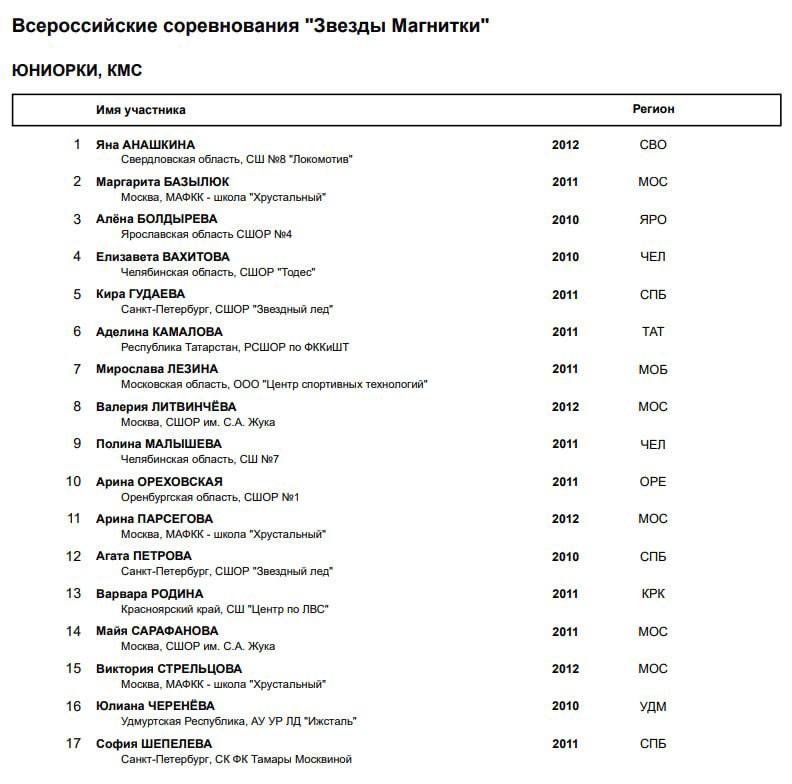 Всероссийские соревнования "Звезды Магнитки"

ЮНИОРКИ, КМС

| | Имя участника | | Регион |
|---|---|---|---|
| 1 | Яна АНАШКИНА<br>Свердловская область, СШ №8 "Локомотив" | 2012 | СВО |
| 2 | Маргарита БАЗЫЛЮК<br>Москва, МАФКК - школа "Хрустальный" | 2011 | МОС |
| 3 | Алёна БОЛДЫРЕВА<br>Ярославская область СШОР №4 | 2010 | ЯРО |
| 4 | Елизавета ВАХИТОВА<br>Челябинская область, СШОР "Тодес" | 2010 | ЧЕЛ |
| 5 | Кира ГУДАЕВА<br>Санкт-Петербург, СШОР "Звездный лед" | 2011 | СПБ |
| 6 | Аделина КАМАЛОВА<br>Республика Татарстан, РСШОР по ФККиШТ | 2011 | ТАТ |
| 7 | Мирослава ЛЕЗИНА<br>Московская область, ООО "Центр спортивных технологий" | 2011 | МОБ |
| 8 | Валерия ЛИТВИНЧЁВА<br>Москва, СШОР им. С.А. Жука | 2012 | МОС |
| 9 | Полина МАЛЫШЕВА<br>Челябинская область, СШ №7 | 2011 | ЧЕЛ |
| 10 | Арина ОРЕХОВСКАЯ<br>Оренбургская область, СШОР №1 | 2011 | ОРЕ |
| 11 | Арина ПАРСЕГОВА<br>Москва, МАФКК - школа "Хрустальный" | 2012 | МОС |
| 12 | Агата ПЕТРОВА<br>Санкт-Петербург, СШОР "Звездный лед" | 2010 | СПБ |
| 13 | Варвара РОДИНА<br>Красноярский край, СШ "Центр по ЛВС" | 2011 | КРК |
| 14 | Майя САРАФАНОВА<br>Москва, СШОР им. С.А. Жука | 2011 | МОС |
| 15 | Виктория СТРЕЛЬЦОВА<br>Москва, МАФКК - школа "Хрустальный" | 2012 | МОС |
| 16 | Юлиана ЧЕРЕНЁВА<br>Удмуртская Республика, АУ УР ЛД "Ижсталь" | 2010 | УДМ |
| 17 | София ШЕПЕЛЕВА<br>Санкт-Петербург, СК ФК Тамары Москвиной | 2011 | СПБ |